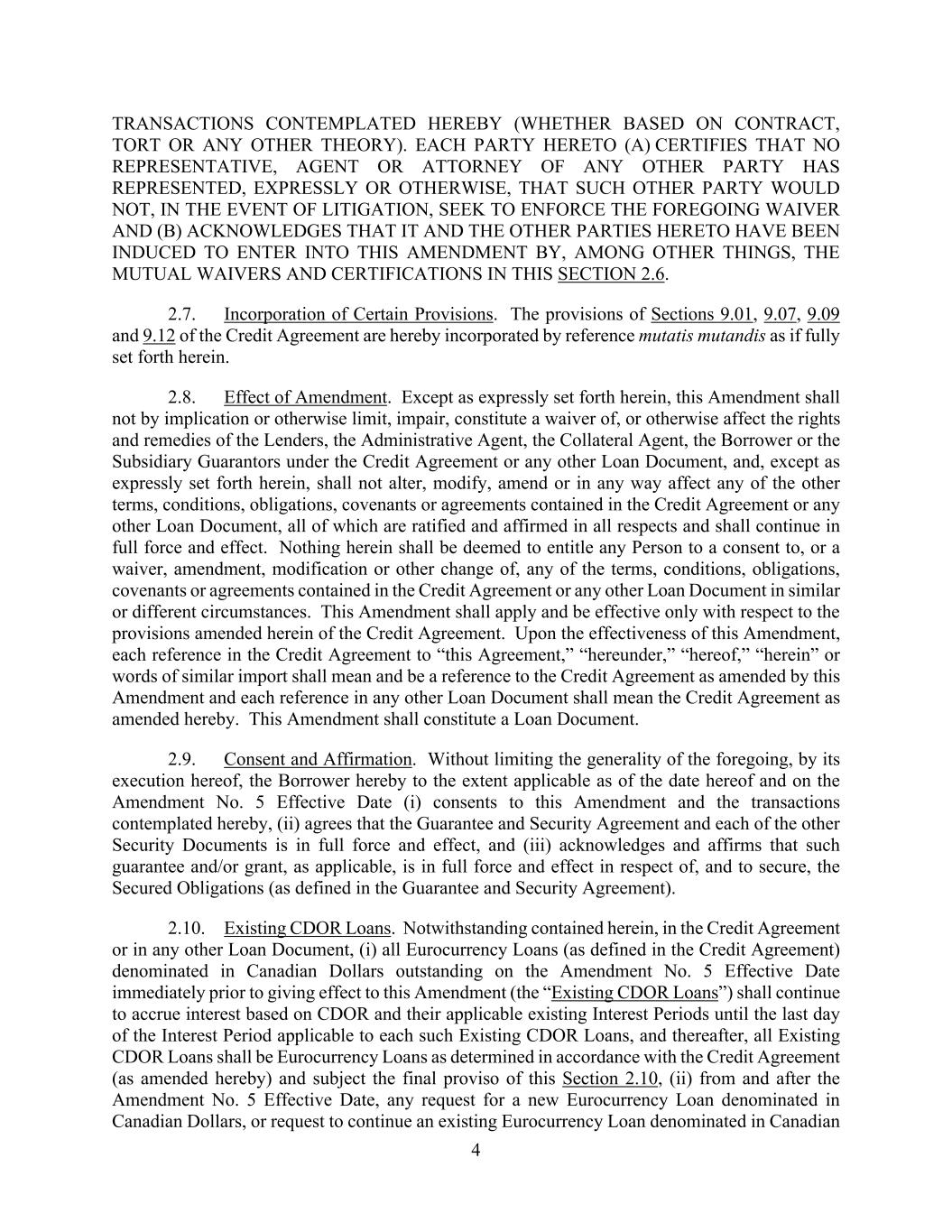 TRANSACTIONS CONTEMPLATED HEREBY (WHETHER BASED ON CONTRACT, TORT OR ANY OTHER THEORY). EACH PARTY HERETO (A) CERTIFIES THAT NO REPRESENTATIVE, AGENT OR ATTORNEY OF ANY OTHER PARTY HAS REPRESENTED, EXPRESSLY OR OTHERWISE, THAT SUCH OTHER PARTY WOULD NOT, IN THE EVENT OF LITIGATION, SEEK TO ENFORCE THE FOREGOING WAIVER AND (B) ACKNOWLEDGES THAT IT AND THE OTHER PARTIES HERETO HAVE BEEN INDUCED TO ENTER INTO THIS AMENDMENT BY, AMONG OTHER THINGS, THE MUTUAL WAIVERS AND CERTIFICATIONS IN THIS SECTION 2.6.

2.7. Incorporation of Certain Provisions. The provisions of Sections 9.01, 9.07, 9.09 and 9.12 of the Credit Agreement are hereby incorporated by reference mutatis mutandis as if fully set forth herein.

2.8. Effect of Amendment. Except as expressly set forth herein, this Amendment shall not by implication or otherwise limit, impair, constitute a waiver of, or otherwise affect the rights and remedies of the Lenders, the Administrative Agent, the Collateral Agent, the Borrower or the Subsidiary Guarantors under the Credit Agreement or any other Loan Document, and, except as expressly set forth herein, shall not alter, modify, amend or in any way affect any of the other terms, conditions, obligations, covenants or agreements contained in the Credit Agreement or any other Loan Document, all of which are ratified and affirmed in all respects and shall continue in full force and effect. Nothing herein shall be deemed to entitle any Person to a consent to, or a waiver, amendment, modification or other change of, any of the terms, conditions, obligations, covenants or agreements contained in the Credit Agreement or any other Loan Document in similar or different circumstances. This Amendment shall apply and be effective only with respect to the provisions amended herein of the Credit Agreement. Upon the effectiveness of this Amendment, each reference in the Credit Agreement to “this Agreement,” “hereunder,” “hereof,” “herein” or words of similar import shall mean and be a reference to the Credit Agreement as amended by this Amendment and each reference in any other Loan Document shall mean the Credit Agreement as amended hereby. This Amendment shall constitute a Loan Document.

2.9. Consent and Affirmation. Without limiting the generality of the foregoing, by its execution hereof, the Borrower hereby to the extent applicable as of the date hereof and on the Amendment No. 5 Effective Date (i) consents to this Amendment and the transactions contemplated hereby, (ii) agrees that the Guarantee and Security Agreement and each of the other Security Documents is in full force and effect, and (iii) acknowledges and affirms that such guarantee and/or grant, as applicable, is in full force and effect in respect of, and to secure, the Secured Obligations (as defined in the Guarantee and Security Agreement).

2.10. Existing CDOR Loans. Notwithstanding contained herein, in the Credit Agreement or in any other Loan Document, (i) all Eurocurrency Loans (as defined in the Credit Agreement) denominated in Canadian Dollars outstanding on the Amendment No. 5 Effective Date immediately prior to giving effect to this Amendment (the “Existing CDOR Loans”) shall continue to accrue interest based on CDOR and their applicable existing Interest Periods until the last day of the Interest Period applicable to each such Existing CDOR Loans, and thereafter, all Existing CDOR Loans shall be Eurocurrency Loans as determined in accordance with the Credit Agreement (as amended hereby) and subject the final proviso of this Section 2.10, (ii) from and after the Amendment No. 5 Effective Date, any request for a new Eurocurrency Loan denominated in Canadian Dollars, or request to continue an existing Eurocurrency Loan denominated in Canadian

4